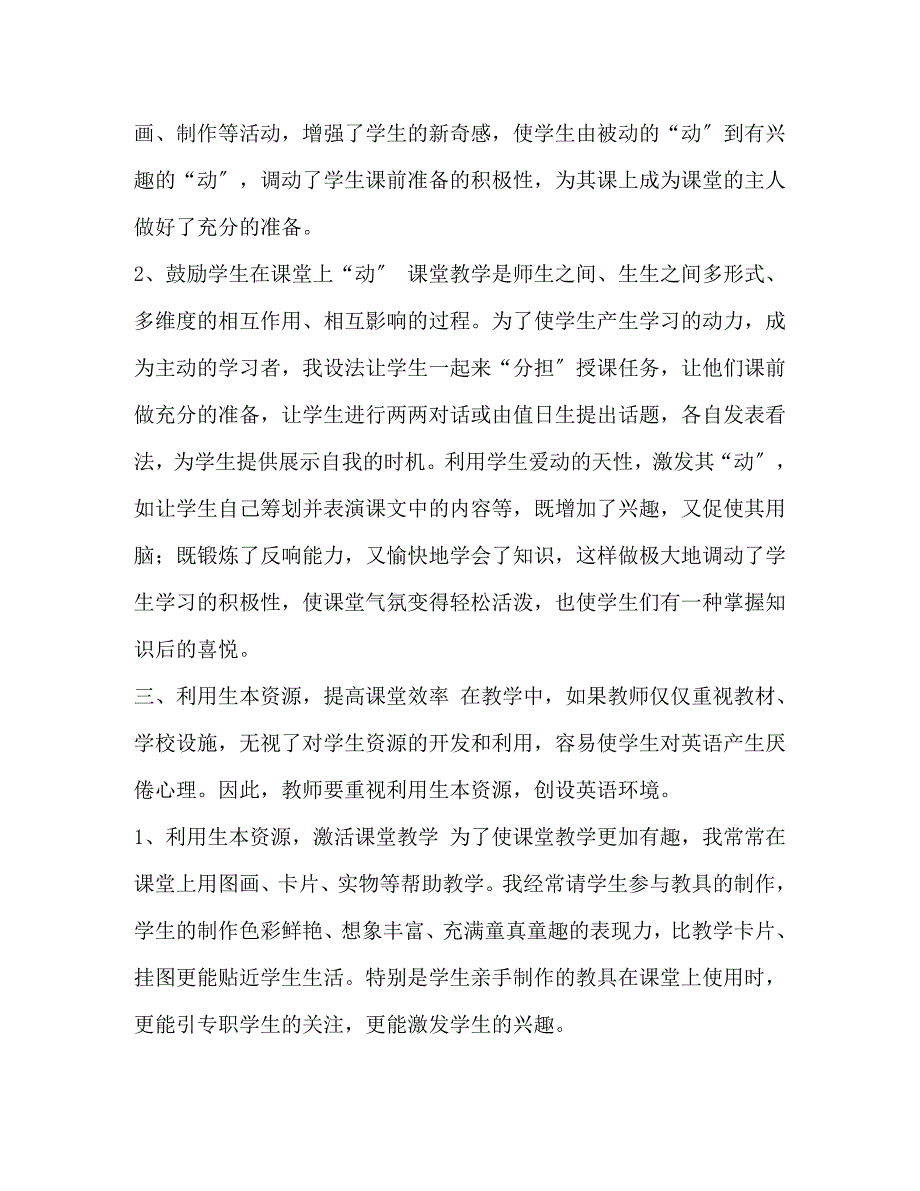 画、制作等活动，增强了学生的新奇感，使学生由被动的“动″到有兴趣的“动″，调动了学生课前准备的积极性，为其课上成为课堂的主人做好了充分的准备。

2、鼓励学生在课堂上“动″ 课堂教学是师生之间、生生之间多形式、多维度的相互作用、相互影响的过程。为了使学生产生学习的动力，成为主动的学习者，我设法让学生一起来“分担″授课任务，让他们课前做充分的准备，让学生进行两两对话或由值日生提出话题，各自发表看法，为学生提供展示自我的时机。利用学生爱动的天性，激发其“动″，如让学生自己筹划并表演课文中的内容等，既增加了兴趣，又促使其用脑；既锻炼了反响能力，又愉快地学会了知识，这样做极大地调动了学生学习的积极性，使课堂气氛变得轻松活泼，也使学生们有一种掌握知识后的喜悦。

三、利用生本资源，提高课堂效率 在教学中，如果教师仅仅重视教材、学校设施，无视了对学生资源的开发和利用，容易使学生对英语产生厌倦心理。因此，教师要重视利用生本资源，创设英语环境。

1、利用生本资源，激活课堂教学 为了使课堂教学更加有趣，我常常在课堂上用图画、卡片、实物等帮助教学。我经常请学生参与教具的制作，学生的制作色彩鲜艳、想象丰富、充满童真童趣的表现力，比教学卡片、挂图更能贴近学生生活。特别是学生亲手制作的教具在课堂上使用时，更能引专职学生的关注，更能激发学生的兴趣。